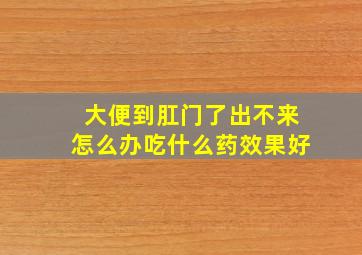 大便到肛门了出不来
怎么办吃什么药效果好